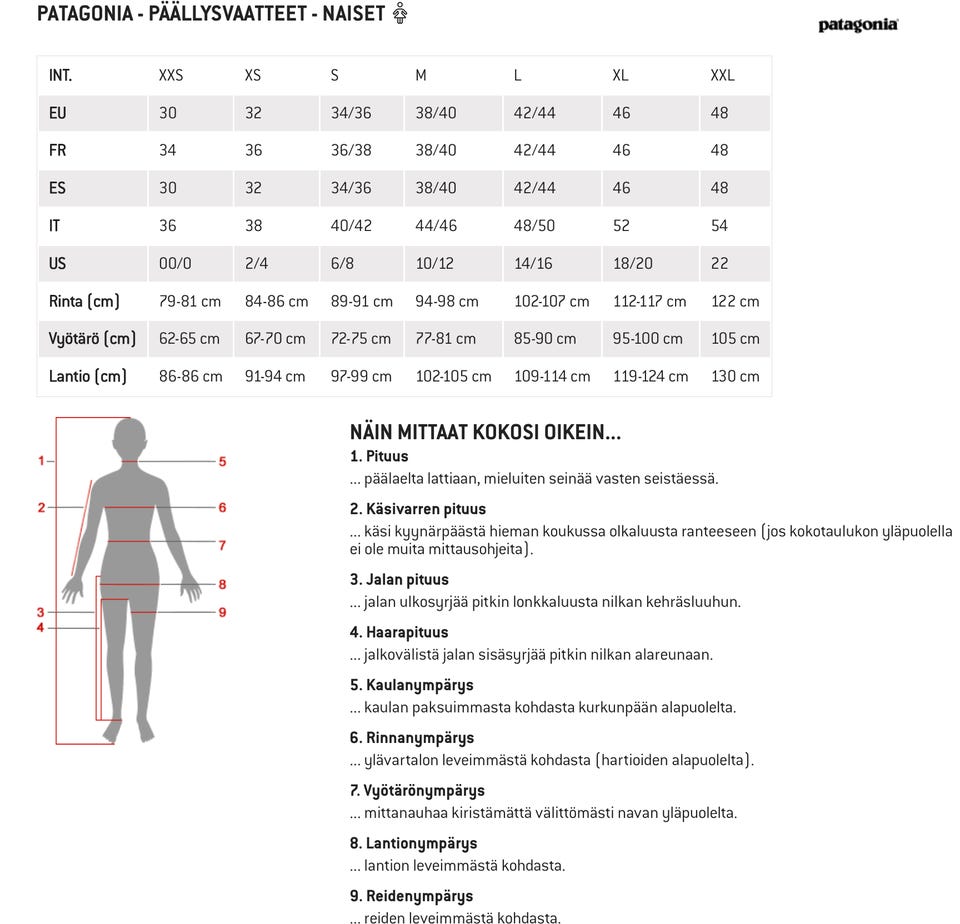 PATAGONIA - PÄÄLLYSVAATTEET - NAISET

patagonia

| INT. | XXS | XS | S | M | L | XL | XXL |
|---|---|---|---|---|---|---|---|
| EU | 30 | 32 | 34/36 | 38/40 | 42/44 | 46 | 48 |
| FR | 34 | 36 | 36/38 | 38/40 | 42/44 | 46 | 48 |
| ES | 30 | 32 | 34/36 | 38/40 | 42/44 | 46 | 48 |
| IT | 36 | 38 | 40/42 | 44/46 | 48/50 | 52 | 54 |
| US | 00/0 | 2/4 | 6/8 | 10/12 | 14/16 | 18/20 | 22 |
| Rinta (cm) | 79-81 cm | 84-86 cm | 89-91 cm | 94-98 cm | 102-107 cm | 112-117 cm | 122 cm |
| Vyötärö (cm) | 62-65 cm | 67-70 cm | 72-75 cm | 77-81 cm | 85-90 cm | 95-100 cm | 105 cm |
| Lantio (cm) | 86-86 cm | 91-94 cm | 97-99 cm | 102-105 cm | 109-114 cm | 119-124 cm | 130 cm |

1 2 3 4 5 6 7 8 9

NÄIN MITTAAT KOKOSI OIKEIN...

1. Pituus
... päälaelta lattiaan, mieluiten seinää vasten seistäessä.

2. Käsivarren pituus
... käsi kyynärpäästä hieman koukussa olkaluusta ranteeseen (jos kokotaulukon yläpuolella ei ole muita mittausohjeita).

3. Jalan pituus
... jalan ulkosyrjää pitkin lonkkaluusta nilkan kehräsluuhun.

4. Haarapituus
... jalkovälistä jalan sisäsyrjää pitkin nilkan alareunaan.

5. Kaulanympärys
... kaulan paksuimmasta kohdasta kurkunpään alapuolelta.

6. Rinnanympärys
... ylävartalon leveimmästä kohdasta (hartioiden alapuolelta).

7. Vyötärönympärys
... mittanauhaa kiristämättä välittömästi navan yläpuolelta.

8. Lantionympärys
... lantion leveimmästä kohdasta.

9. Reidenympärys
... reiden leveimmästä kohdasta.